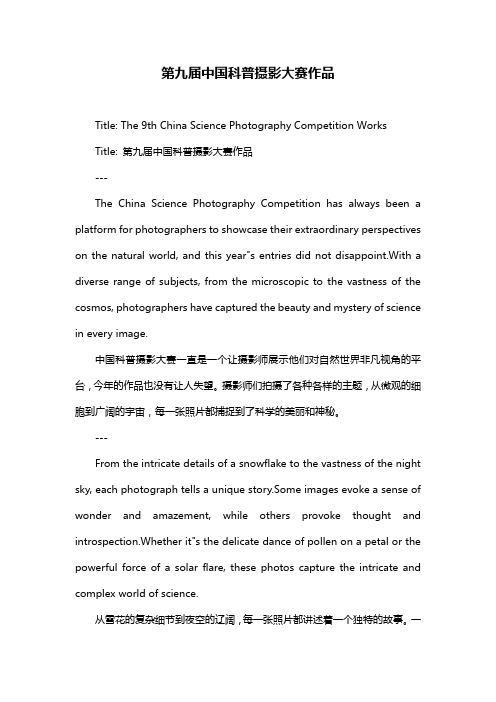 第九届中国科普摄影大赛作品

Title: The 9th China Science Photography Competition Works

Title: 第九届中国科普摄影大赛作品

---

The China Science Photography Competition has always been a platform for photographers to showcase their extraordinary perspectives on the natural world, and this year"s entries did not disappoint.With a diverse range of subjects, from the microscopic to the vastness of the cosmos, photographers have captured the beauty and mystery of science in every image.

中国科普摄影大赛一直是一个让摄影师展示他们对自然世界非凡视角的平台，今年的作品也没有让人失望。摄影师们拍摄了各种各样的主题，从微观的细胞到广阔的宇宙，每一张照片都捕捉到了科学的美丽和神秘。

---

From the intricate details of a snowflake to the vastness of the night sky, each photograph tells a unique story.Some images evoke a sense of wonder and amazement, while others provoke thought and introspection.Whether it"s the delicate dance of pollen on a petal or the powerful force of a solar flare, these photos capture the intricate and complex world of science.

从雪花的复杂细节到夜空的辽阔，每一张照片都讲述着一个独特的故事。一